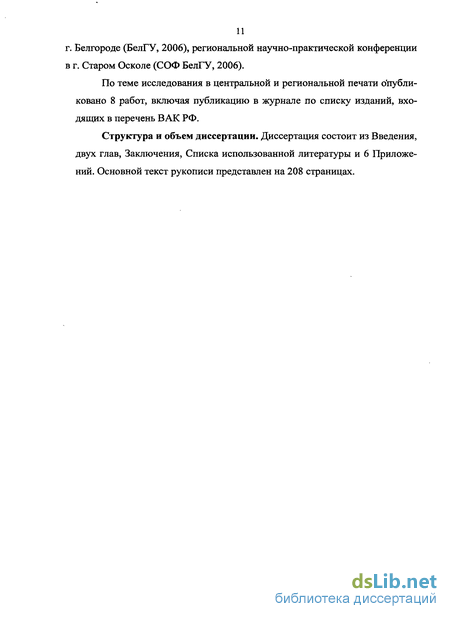 11

г. Белгороде (БелГУ, 2006), региональной научно-практической конференции в г. Старом Осколе (СОФ БелГУ, 2006).

По теме исследования в центральной и региональной печати опубликовано 8 работ, включая публикацию в журнале по списку изданий, входящих в перечень ВАК РФ.

Структура и объем диссертации. Диссертация состоит из Введения, двух глав, Заключения, Списка использованной литературы и 6 Приложений. Основной текст рукописи представлен на 208 страницах.

dsLib.net
библиотека диссертаций